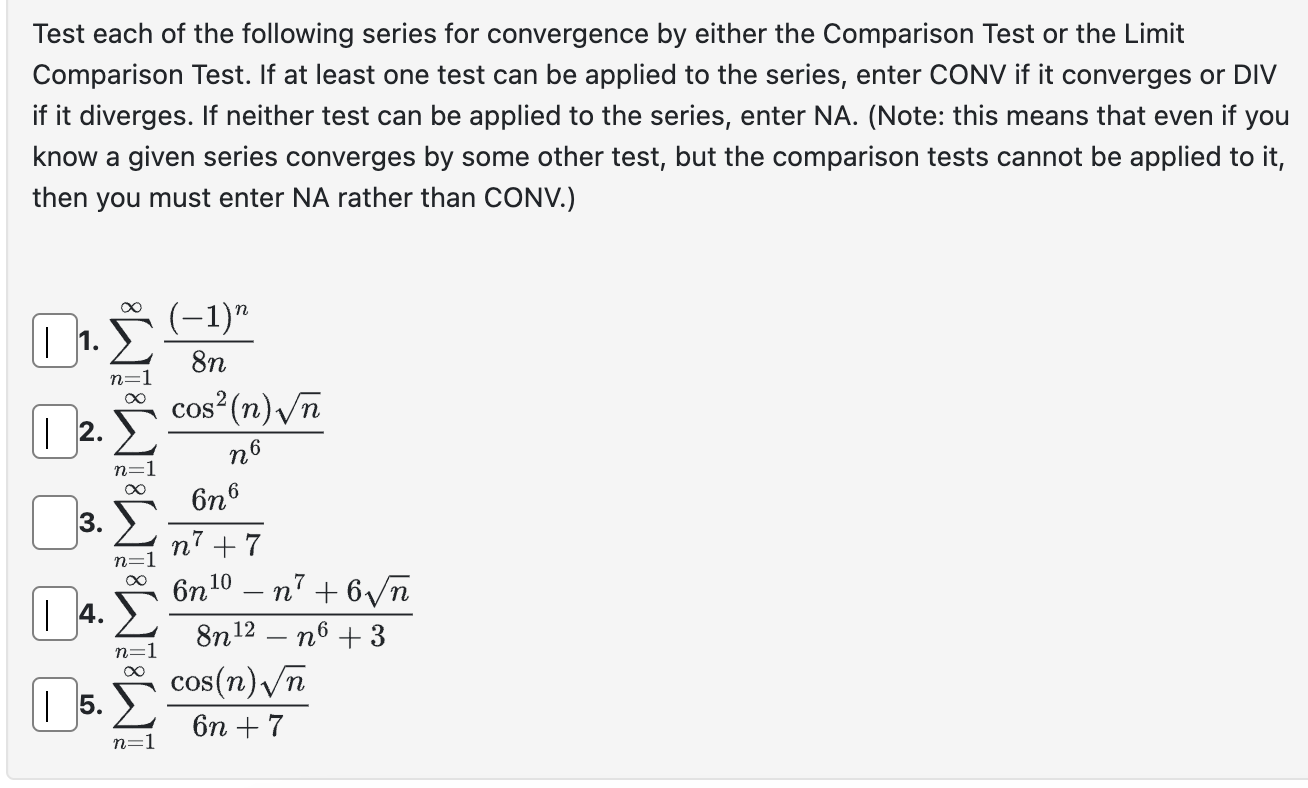 Test each of the following series for convergence by either the Comparison Test or the Limit Comparison Test. If at least one test can be applied to the series, enter CONV if it converges or DIV if it diverges. If neither test can be applied to the series, enter NA. (Note: this means that even if you know a given series converges by some other test, but the comparison tests cannot be applied to it, then you must enter NA rather than CONV.)

1. $\sum_{n=1}^{\infty} \frac{(-1)^n}{8n}$

2. $\sum_{n=1}^{\infty} \frac{\cos^2(n)\sqrt{n}}{n^6}$

3. $\sum_{n=1}^{\infty} \frac{6n^6}{n^7+7}$

4. $\sum_{n=1}^{\infty} \frac{6n^{10}-n^7+6\sqrt{n}}{8n^{12}-n^6+3}$

5. $\sum_{n=1}^{\infty} \frac{\cos(n)\sqrt{n}}{6n+7}$